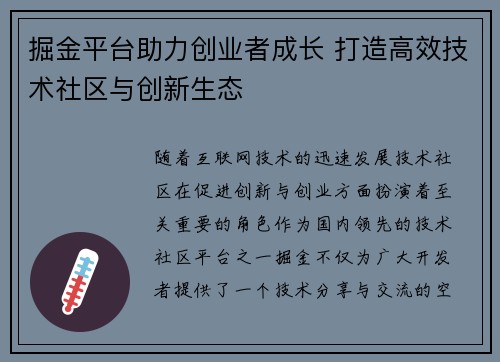 掘金平台助力创业者成长 打造高效技术社区与创新生态

随着互联网技术的迅速发展技术社区在促进创新与创业方面扮演着至关重要的角色作为国内领先的技术社区平台之一掘金不仅为广大开发者提供了一个技术分享与交流的空